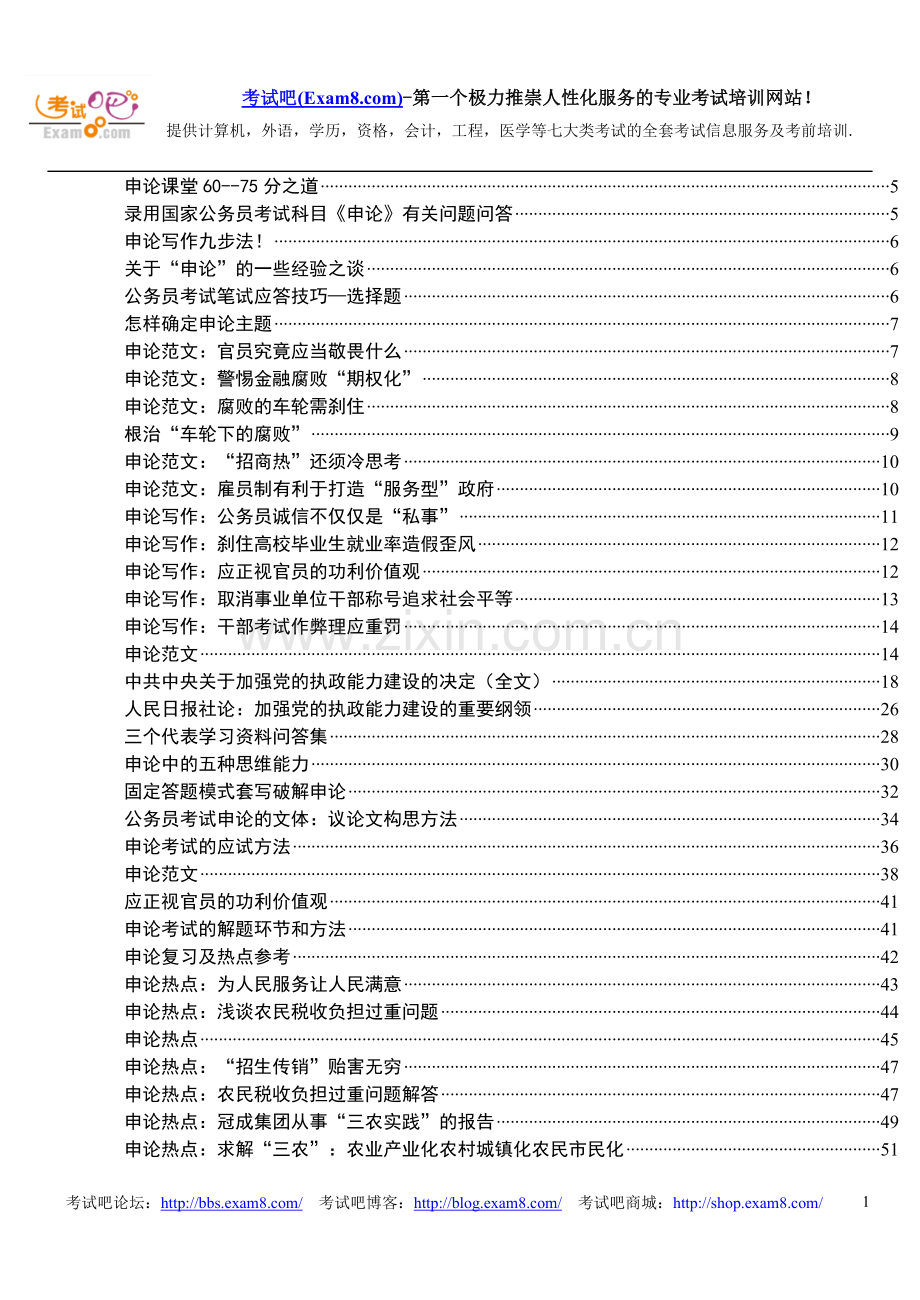 考试吧(Exam8.com)-第一个极力推崇人性化服务的专业考试培训网站！
提供计算机，外语，学历，资格，会计，工程，医学等七大类考试的全套考试信息服务及考前培训.

申论课堂60--75分之道 5
录用国家公务员考试科目《申论》有关问题问答 5
申论写作九步法！ 6
关于“申论”的一些经验之谈 6
公务员考试笔试应答技巧—选择题 6
怎样确定申论主题 7
申论范文：官员究竟应当敬畏什么 7
申论范文：警惕金融腐败“期权化” 8
申论范文：腐败的车轮需刹住 8
根治“车轮下的腐败” 9
申论范文：“招商热”还须冷思考 10
申论范文：雇员制有利于打造“服务型”政府 10
申论写作：公务员诚信不仅仅是“私事” 11
申论写作：刹住高校毕业生就业率造假歪风 12
申论写作：应正视官员的功利价值观 12
申论写作：取消事业单位干部称号追求社会平等 13
申论写作：干部考试作弊理应重罚 14
申论范文 14
中共中央关于加强党的执政能力建设的决定（全文） 18
人民日报社论：加强党的执政能力建设的重要纲领 26
三个代表学习资料问答集 28
申论中的五种思维能力 30
固定答题模式套写破解申论 32
公务员考试申论的文体：议论文构思方法 34
申论考试的应试方法 36
申论范文 38
应正视官员的功利价值观 41
申论考试的解题环节和方法 41
申论复习及热点参考 42
申论热点：为人民服务让人民满意 43
申论热点：浅谈农民税收负担过重问题 44
申论热点 45
申论热点：“招生传销”贻害无穷 47
申论热点：农民税收负担过重问题解答 47
申论热点：冠成集团从事“三农实践”的报告 49
申论热点：求解“三农”：农业产业化农村城镇化农民市民化 51

考试吧论坛：http://bbs.exam8.com/ 考试吧博客：http://blog.exam8.com/ 考试吧商城：http://shop.exam8.com/ 1

www.zixin.com.cn